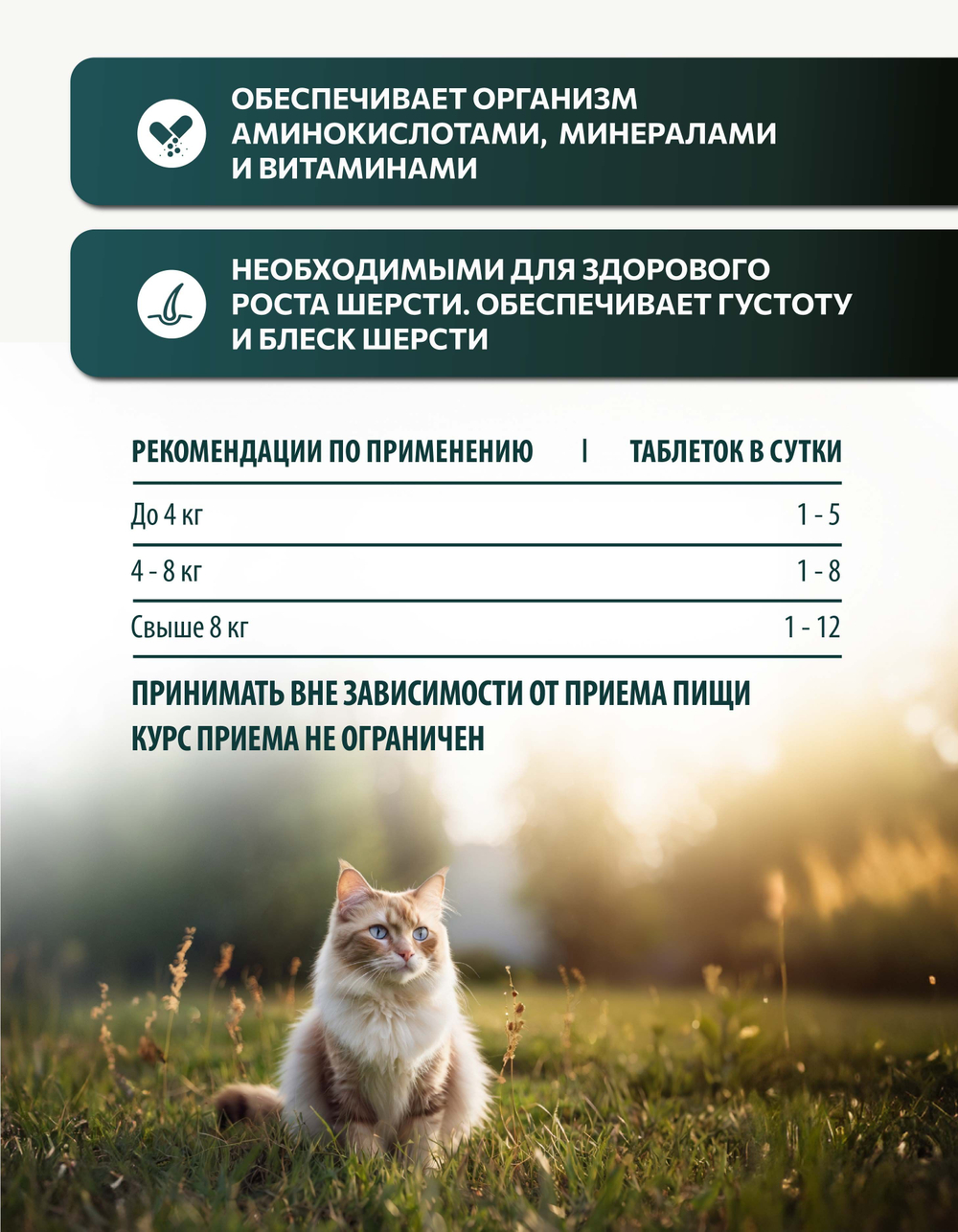 ОБЕСПЕЧИВАЕТ ОРГАНИЗМ АМИНОКИСЛОТАМИ, МИНЕРАЛАМИ И ВИТАМИНАМИ

НЕОБХОДИМЫМИ ДЛЯ ЗДОРОВОГО РОСТА ШЕРСТИ. ОБЕСПЕЧИВАЕТ ГУСТОТУ И БЛЕСК ШЕРСТИ

| РЕКОМЕНДАЦИИ ПО ПРИМЕНЕНИЮ | ТАБЛЕТОК В СУТКИ |
|---|---|
| До 4 кг | 1 - 5 |
| 4 - 8 кг | 1 - 8 |
| Свыше 8 кг | 1 - 12 |

ПРИНИМАТЬ ВНЕ ЗАВИСИМОСТИ ОТ ПРИЕМА ПИЩИ
КУРС ПРИЕМА НЕ ОГРАНИЧЕН